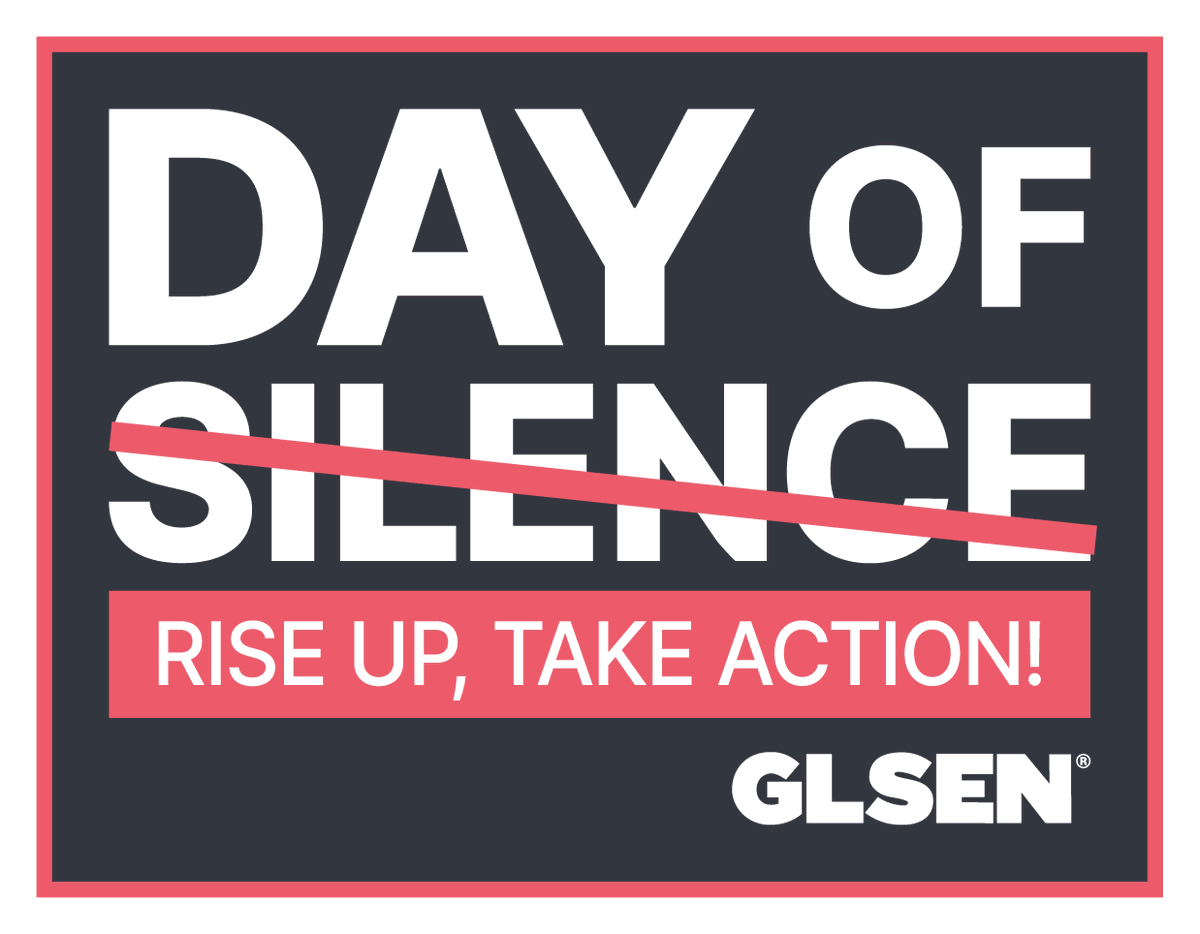 DAY OF SILENCE

RISE UP, TAKE ACTION!

GLSEN®